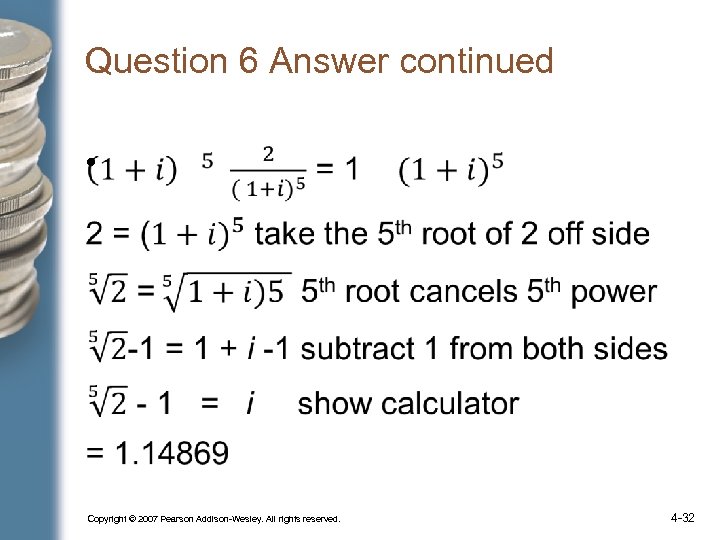 Question 6 Answer continued

• $(1+i)$ $^5$ $\frac{2}{(1+i)^5}$ = 1 $(1+i)^5$

2 = $(1+i)^5$ take the 5$^{th}$ root of 2 off side

$\sqrt[5]{2}$ = $\sqrt[5]{1+i)5}$ 5$^{th}$ root cancels 5$^{th}$ power

$\sqrt[5]{2}$-1 = 1 + $i$ -1 subtract 1 from both sides

$\sqrt[5]{2}$ - 1 = $i$ show calculator

= 1.14869

Copyright © 2007 Pearson Addison-Wesley. All rights reserved.

4-32